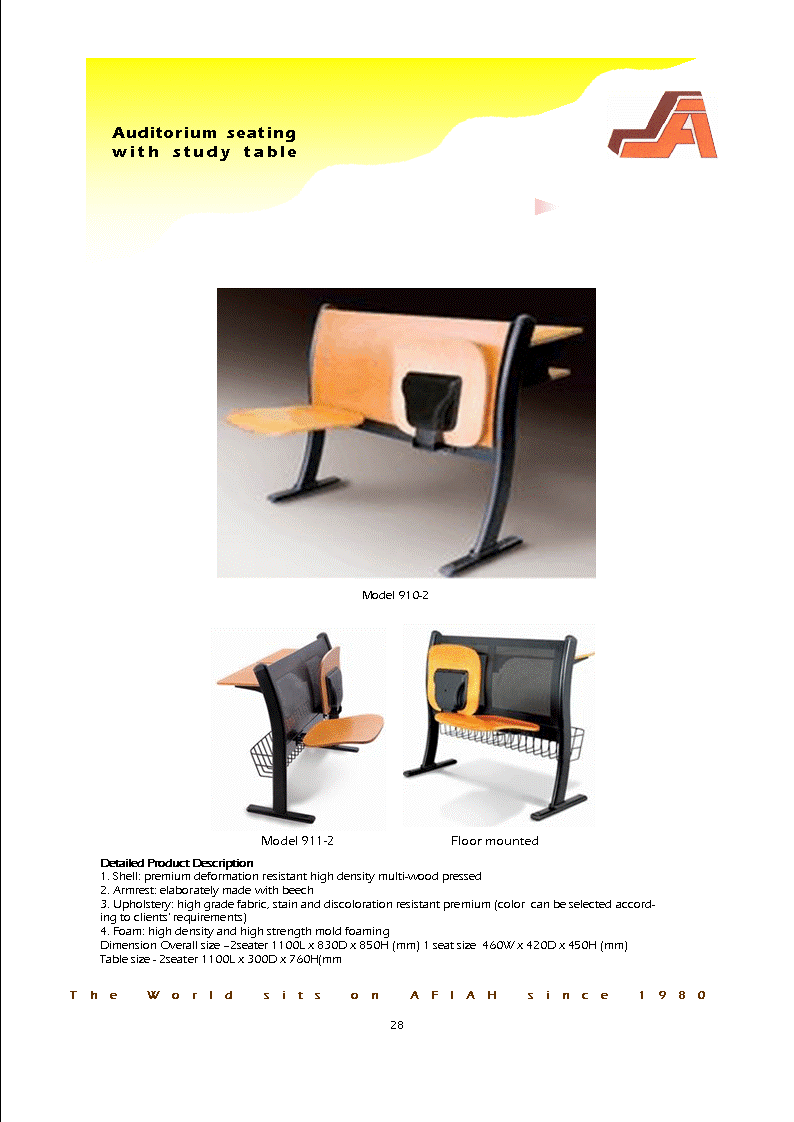 Auditorium seating with study table

Model 910-2

Model 911-2

Floor mounted

Detailed Product Description
1. Shell: premium deformation resistant high density multi-wood pressed
2. Armrest: elaborately made with beech
3. Upholstery: high grade fabric, stain and discoloration resistant premium (color can be selected according to clients' requirements)
4. Foam: high density and high strength mold foaming
Dimension Overall size –2seater 1100L x 830D x 850H (mm) 1 seat size 460W x 420D x 450H (mm)
Table size - 2seater 1100L x 300D x 760H(mm

The World sits on AFIAH since 1980

28